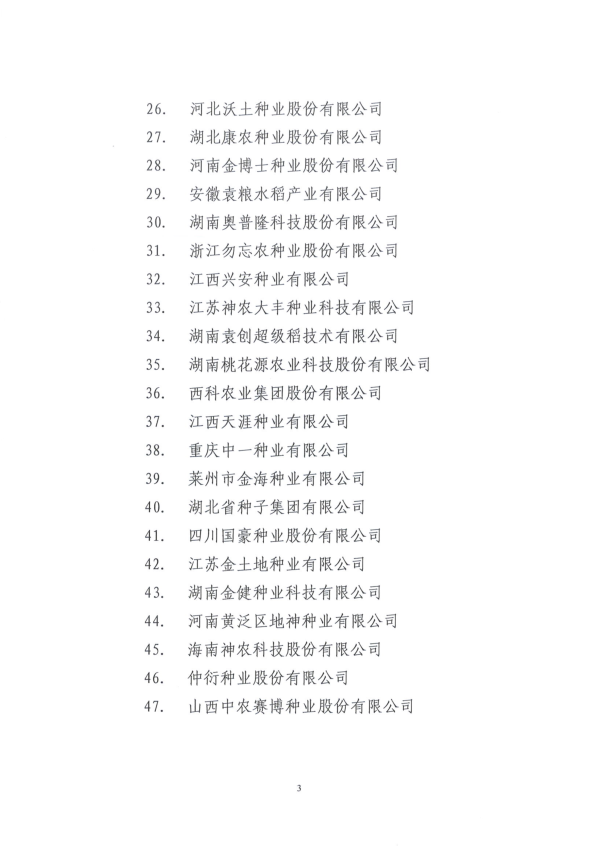 26. 河北沃土种业股份有限公司
27. 湖北康农种业股份有限公司
28. 河南金博士种业股份有限公司
29. 安徽袁粮水稻产业有限公司
30. 湖南奥普隆科技股份有限公司
31. 浙江勿忘农种业股份有限公司
32. 江西兴安种业有限公司
33. 江苏神农大丰种业科技有限公司
34. 湖南袁创超级稻技术有限公司
35. 湖南桃花源农业科技股份有限公司
36. 西科农业集团股份有限公司
37. 江西天涯种业有限公司
38. 重庆中一种业有限公司
39. 莱州市金海种业有限公司
40. 湖北省种子集团有限公司
41. 四川国豪种业股份有限公司
42. 江苏金土地种业有限公司
43. 湖南金健种业科技有限公司
44. 河南黄泛区地神种业有限公司
45. 海南神农科技股份有限公司
46. 仲衍种业股份有限公司
47. 山西中农赛博种业股份有限公司

3